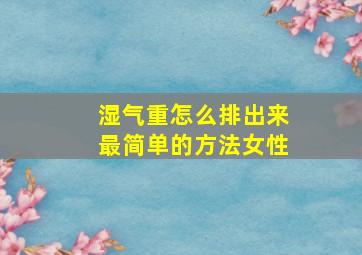 湿气重怎么排出来
最简单的方法女性